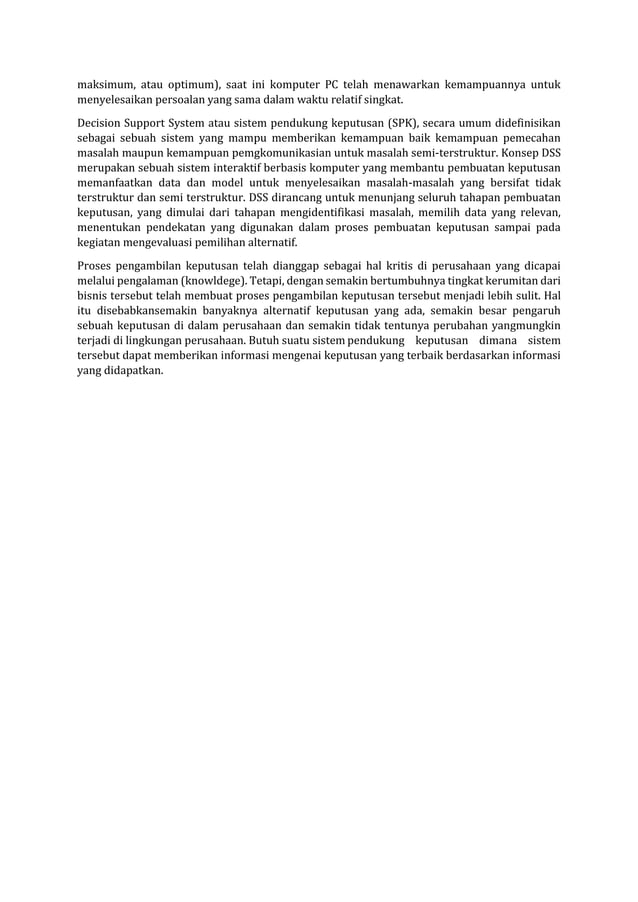 maksimum, atau optimum), saat ini komputer PC telah menawarkan kemampuannya untuk menyelesaikan persoalan yang sama dalam waktu relatif singkat.

Decision Support System atau sistem pendukung keputusan (SPK), secara umum didefinisikan sebagai sebuah sistem yang mampu memberikan kemampuan baik kemampuan pemecahan masalah maupun kemampuan pemgkomunikasian untuk masalah semi-terstruktur. Konsep DSS merupakan sebuah sistem interaktif berbasis komputer yang membantu pembuatan keputusan memanfaatkan data dan model untuk menyelesaikan masalah-masalah yang bersifat tidak terstruktur dan semi terstruktur. DSS dirancang untuk menunjang seluruh tahapan pembuatan keputusan, yang dimulai dari tahapan mengidentifikasi masalah, memilih data yang relevan, menentukan pendekatan yang digunakan dalam proses pembuatan keputusan sampai pada kegiatan mengevaluasi pemilihan alternatif.

Proses pengambilan keputusan telah dianggap sebagai hal kritis di perusahaan yang dicapai melalui pengalaman (knowldege). Tetapi, dengan semakin bertumbuhnya tingkat kerumitan dari bisnis tersebut telah membuat proses pengambilan keputusan tersebut menjadi lebih sulit. Hal itu disebabkansemakin banyaknya alternatif keputusan yang ada, semakin besar pengaruh sebuah keputusan di dalam perusahaan dan semakin tidak tentunya perubahan yangmungkin terjadi di lingkungan perusahaan. Butuh suatu sistem pendukung keputusan dimana sistem tersebut dapat memberikan informasi mengenai keputusan yang terbaik berdasarkan informasi yang didapatkan.